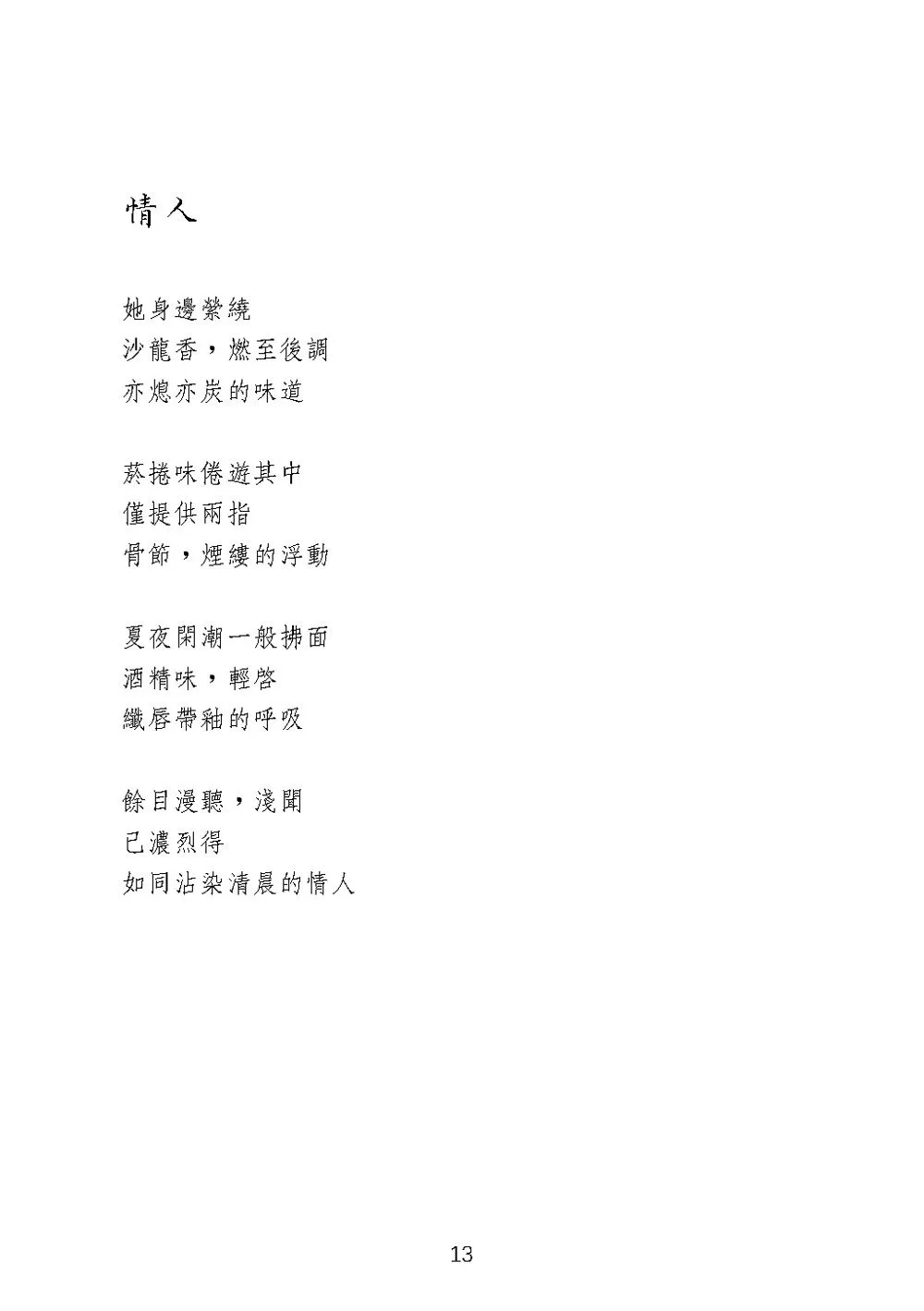 情人

她身邊縈繞
沙龍香，燃至後調
亦熄亦炭的味道

菸捲味倦遊其中
僅提供兩指
骨節，煙縷的浮動

夏夜閑潮一般拂面
酒精味，輕啓
纖唇帶釉的呼吸

餘目漫聽，淺聞
已濃烈得
如同沾染清晨的情人

13